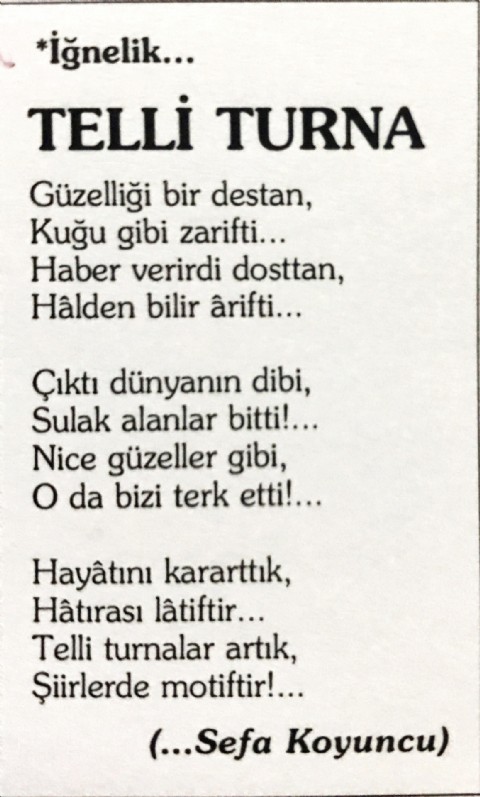 *İğnelik...

TELLİ TURNA

Güzelliği bir destan,
Kuğu gibi zarifti...
Haber verirdi dosttan,
Hâlden bilir ârifti...

Çıktı dünyanın dibi,
Sulak alanlar bitti!...
Nice güzeller gibi,
O da bizi terk etti!...

Hayâtını kararttık,
Hâtırası lâtiftir...
Telli turnalar artık,
Şiirlerde motiftir!...

(...Sefa Koyuncu)